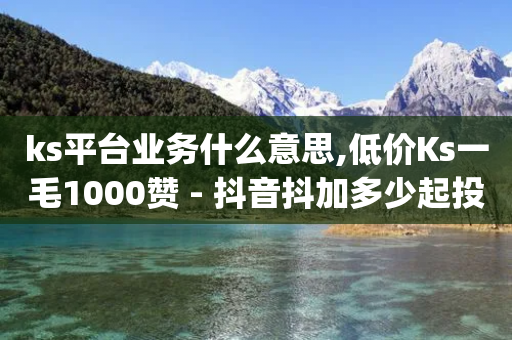 ks平台业务什么意思,低价Ks一毛1000赞 - 抖音抖加多少起投